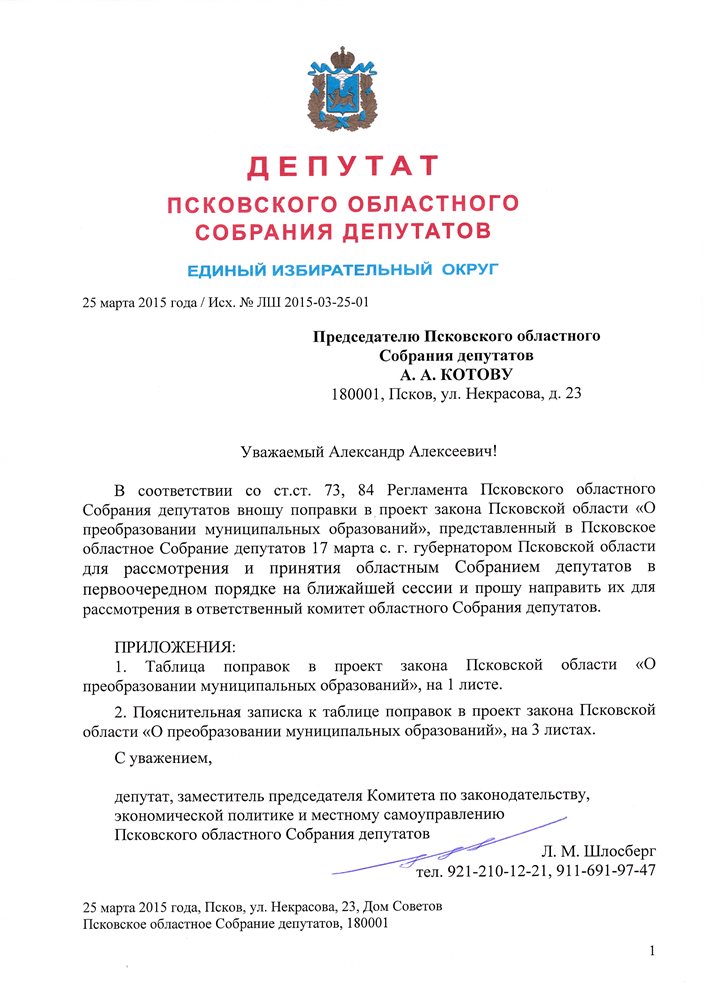 ДЕПУТАТ
ПСКОВСКОГО ОБЛАСТНОГО
СОБРАНИЯ ДЕПУТАТОВ

ЕДИНЫЙ ИЗБИРАТЕЛЬНЫЙ ОКРУГ

25 марта 2015 года / Исх. № ЛШ 2015-03-25-01

Председателю Псковского областного
Собрания депутатов
А. А. КОТОВУ
180001, Псков, ул. Некрасова, д. 23

Уважаемый Александр Алексеевич!

В соответствии со ст.ст. 73, 84 Регламента Псковского областного Собрания депутатов вношу поправки в проект закона Псковской области «О преобразовании муниципальных образований», представленный в Псковское областное Собрание депутатов 17 марта с. г. губернатором Псковской области для рассмотрения и принятия областным Собранием депутатов в первоочередном порядке на ближайшей сессии и прошу направить их для рассмотрения в ответственный комитет областного Собрания депутатов.

ПРИЛОЖЕНИЯ:
1. Таблица поправок в проект закона Псковской области «О преобразовании муниципальных образований», на 1 листе.

2. Пояснительная записка к таблице поправок в проект закона Псковской области «О преобразовании муниципальных образований», на 3 листах.

С уважением,

депутат, заместитель председателя Комитета по законодательству, экономической политике и местному самоуправлению
Псковского областного Собрания депутатов
Л. М. Шлосберг
тел. 921-210-12-21, 911-691-97-47

25 марта 2015 года, Псков, ул. Некрасова, 23, Дом Советов
Псковское областное Собрание депутатов, 180001

1